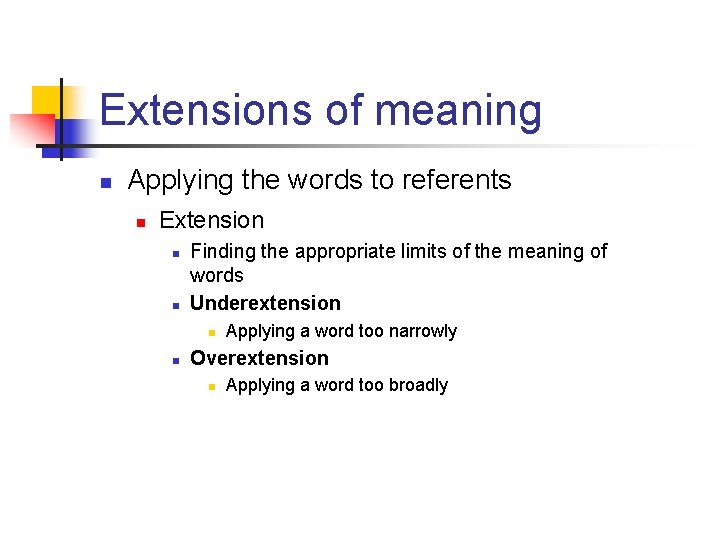 Extensions of meaning

• Applying the words to referents
• Extension
• Finding the appropriate limits of the meaning of words
• Underextension
• Applying a word too narrowly
• Overextension
• Applying a word too broadly